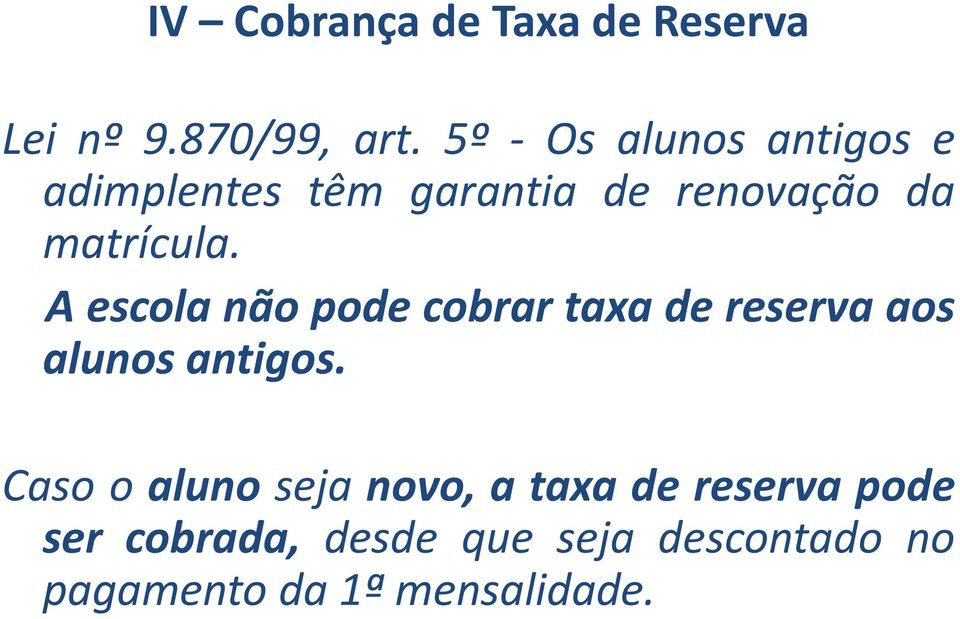 IV – Cobrança de Taxa de Reserva

Lei nº 9.870/99, art. 5º - Os alunos antigos e adimplentes têm garantia de renovação da matrícula.

A escola não pode cobrar taxa de reserva aos alunos antigos.

Caso o aluno seja novo, a taxa de reserva pode ser cobrada, desde que seja descontado no pagamento da 1ª mensalidade.